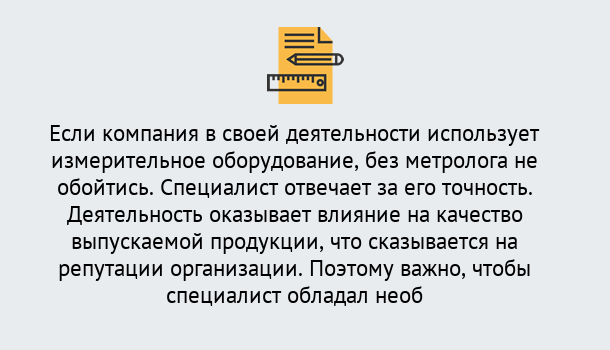 Если компания в своей деятельности использует измерительное оборудование, без метролога не обойтись. Специалист отвечает за его точность. Деятельность оказывает влияние на качество выпускаемой продукции, что сказывается на репутации организации. Поэтому важно, чтобы специалист обладал необ